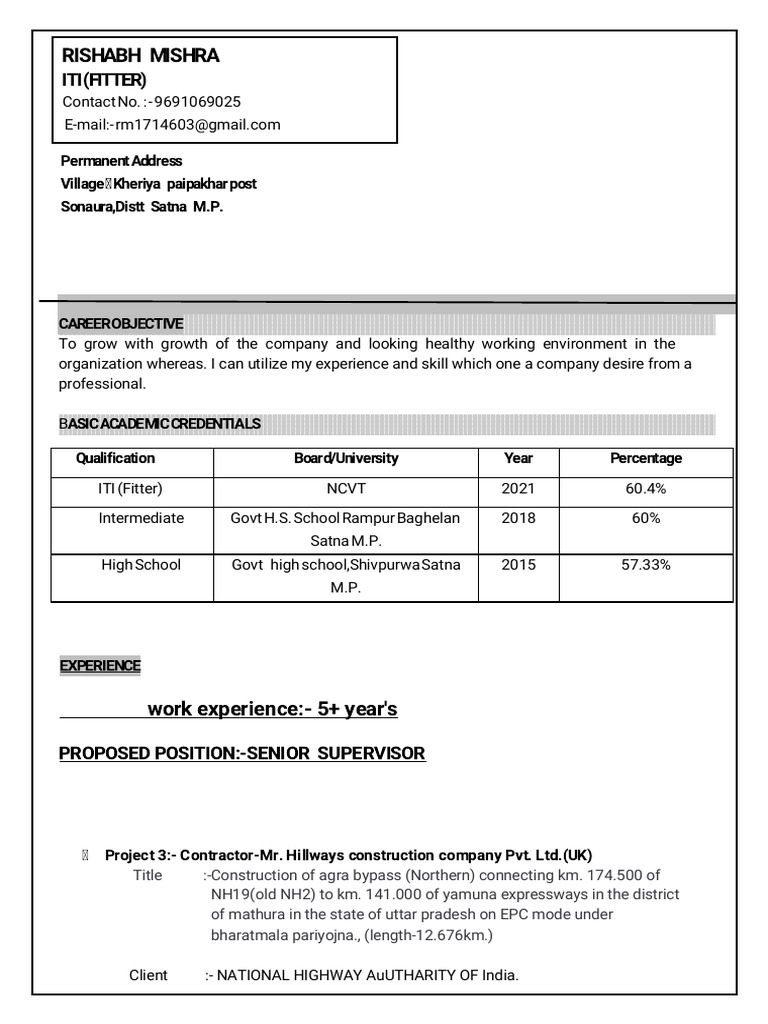 RISHABH MISHRA
ITI (FITTER)
Contact No. :-9691069025
E-mail:-rm1714603@gmail.com

Permanent Address
Village Kheriya paipakhar post
Sonaura,Distt Satna M.P.

CAREER OBJECTIVE
To grow with growth of the company and looking healthy working environment in the organization whereas. I can utilize my experience and skill which one a company desire from a professional.

BASIC ACADEMIC CREDENTIALS

| Qualification | Board/University | Year | Percentage |
|---|---|---|---|
| ITI (Fitter) | NCVT | 2021 | 60.4% |
| Intermediate | Govt H.S. School Rampur Baghelan Satna M.P. | 2018 | 60% |
| High School | Govt high school,Shivpurwa Satna M.P. | 2015 | 57.33% |

EXPERIENCE

work experience:- 5+ year's

PROPOSED POSITION:-SENIOR SUPERVISOR

Project 3:- Contractor-Mr. Hillways construction company Pvt. Ltd.(UK)
Title :-Construction of agra bypass (Northern) connecting km. 174.500 of NH19(old NH2) to km. 141.000 of yamuna expressways in the district of mathura in the state of uttar pradesh on EPC mode under bharatmala pariyojna., (length-12.676km.)

Client :- NATIONAL HIGHWAY AuUTHARITY OF India.